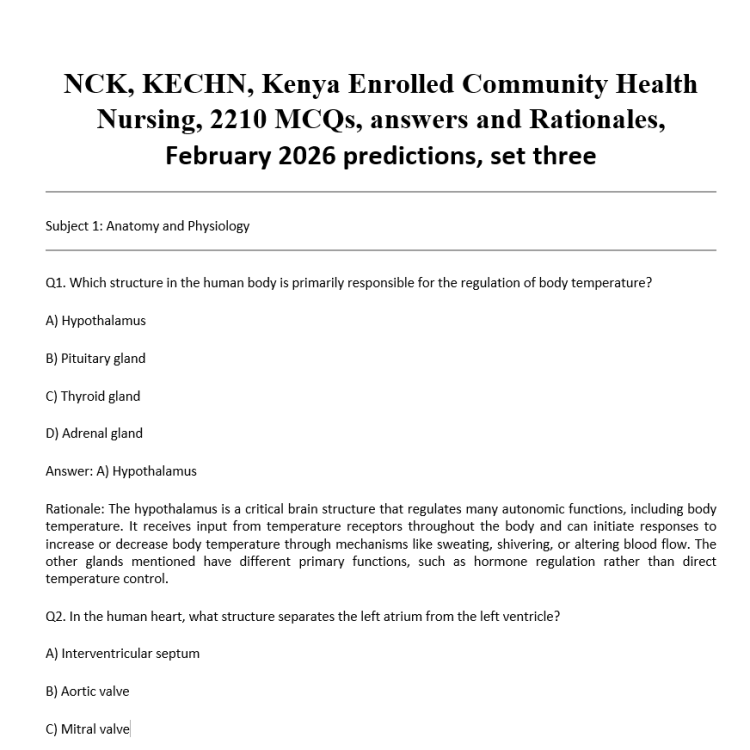 NCK, KECHN, Kenya Enrolled Community Health Nursing, 2210 MCQs, answers and Rationales, February 2026 predictions, set three

Subject 1: Anatomy and Physiology

Q1. Which structure in the human body is primarily responsible for the regulation of body temperature?

A) Hypothalamus

B) Pituitary gland

C) Thyroid gland

D) Adrenal gland

Answer: A) Hypothalamus

Rationale: The hypothalamus is a critical brain structure that regulates many autonomic functions, including body temperature. It receives input from temperature receptors throughout the body and can initiate responses to increase or decrease body temperature through mechanisms like sweating, shivering, or altering blood flow. The other glands mentioned have different primary functions, such as hormone regulation rather than direct temperature control.

Q2. In the human heart, what structure separates the left atrium from the left ventricle?

A) Interventricular septum

B) Aortic valve

C) Mitral valve